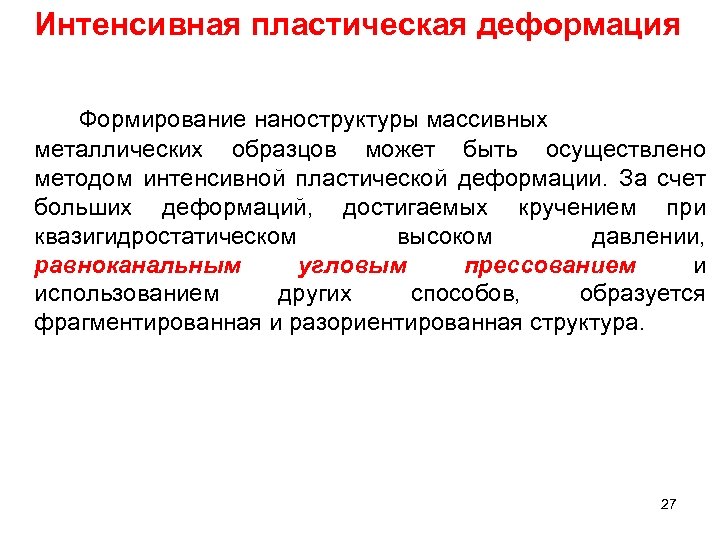 Интенсивная пластическая деформация

Формирование наноструктуры массивных металлических образцов может быть осуществлено методом интенсивной пластической деформации. За счет больших деформаций, достигаемых кручением при квазигидростатическом высоком давлении, равноканальным угловым прессованием и использованием других способов, образуется фрагментированная и разориентированная структура.

27